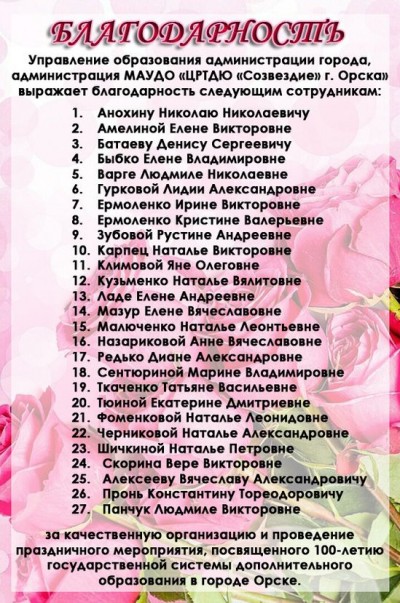 БЛАГОДАРНОСТЬ

Управление образования администрации города, администрация МАУДО «ЦРТДЮ «Созвездие» г. Орска» выражает благодарность следующим сотрудникам:

1. Анохину Николаю Николаевичу
2. Амелиной Елене Викторовне
3. Батаеву Денису Сергеевичу
4. Быбко Елене Владимировне
5. Варге Людмиле Николаевне
6. Гурковой Лидии Александровне
7. Ермоленко Ирине Викторовне
8. Ермоленко Кристине Валерьевне
9. Зубовой Рустине Андреевне
10. Карпец Наталье Викторовне
11. Климовой Яне Олеговне
12. Кузьменко Наталье Вялитовне
13. Ладе Елене Андреевне
14. Мазур Елене Вячеславовне
15. Малюченко Наталье Леонтьевне
16. Назариковой Анне Вячеславовне
17. Редько Диане Александровне
18. Сентюриной Марине Владимировне
19. Ткаченко Татьяне Васильевне
20. Тюиной Екатерине Дмитриевне
21. Фоменковой Наталье Леонидовне
22. Черниковой Наталье Александровне
23. Шичкиной Наталье Петровне
24. Скорина Вере Викторовне
25. Алексееву Вячеславу Александровичу
26. Пронь Константину Тореодоровичу
27. Панчук Людмиле Викторовне

за качественную организацию и проведение праздничного мероприятия, посвященного 100-летию государственной системы дополнительного образования в городе Орске.